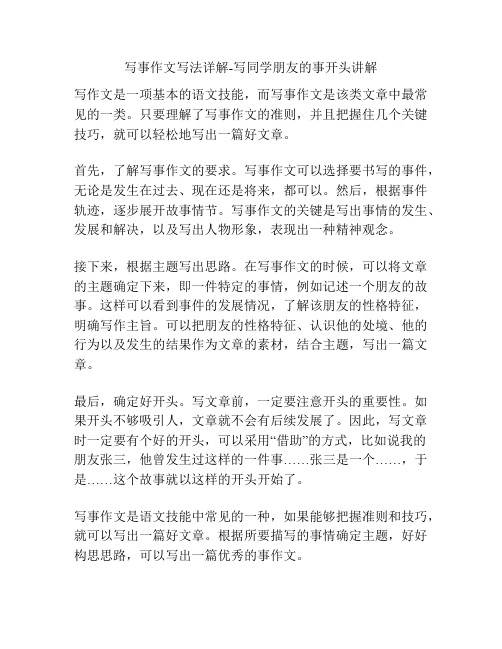 写事作文写法详解-写同学朋友的事开头讲解

写作文是一项基本的语文技能，而写事作文是该类文章中最常见的一类。只要理解了写事作文的准则，并且把握住几个关键技巧，就可以轻松地写出一篇好文章。

首先，了解写事作文的要求。写事作文可以选择要书写的事件，无论是发生在过去、现在还是将来，都可以。然后，根据事件轨迹，逐步展开故事情节。写事作文的关键是写出事情的发生、发展和解决，以及写出人物形象，表现出一种精神观念。

接下来，根据主题写出思路。在写事作文的时候，可以将文章的主题确定下来，即一件特定的事情，例如记述一个朋友的故事。这样可以看到事件的发展情况，了解该朋友的性格特征，明确写作主旨。可以把朋友的性格特征、认识他的处境、他的行为以及发生的结果作为文章的素材，结合主题，写出一篇文章。

最后，确定好开头。写文章前，一定要注意开头的重要性。如果开头不够吸引人，文章就不会有后续发展了。因此，写文章时一定要有个好的开头，可以采用“借助”的方式，比如说我的朋友张三，他曾发生过这样的一件事……张三是一个……，于是……这个故事就以这样的开头开始了。

写事作文是语文技能中常见的一种，如果能够把握准则和技巧，就可以写出一篇好文章。根据所要描写的事情确定主题，好好构思思路，可以写出一篇优秀的事作文。